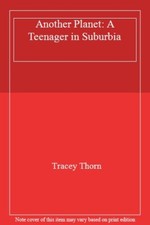 Another Planet: A Teenager in Suburbia

Tracey Thorn

Note cover of this item may vary based on print edition